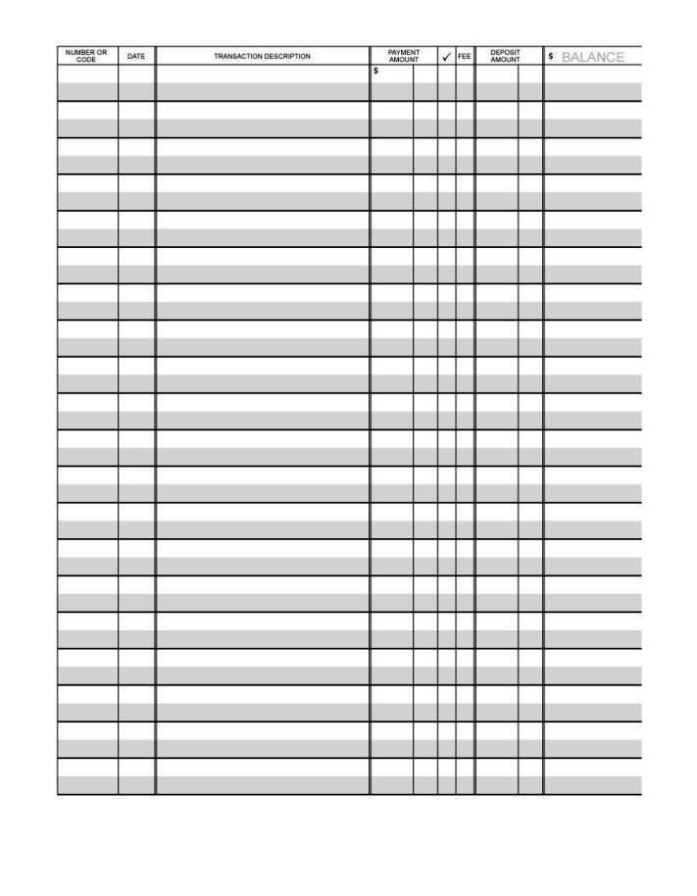 | NUMBER OR CODE | DATE | TRANSACTION DESCRIPTION | PAYMENT AMOUNT | ✓ | FEE | DEPOSIT AMOUNT | $ BALANCE |
|---|---|---|---|---|---|---|---|
| | | | $ | | | | |